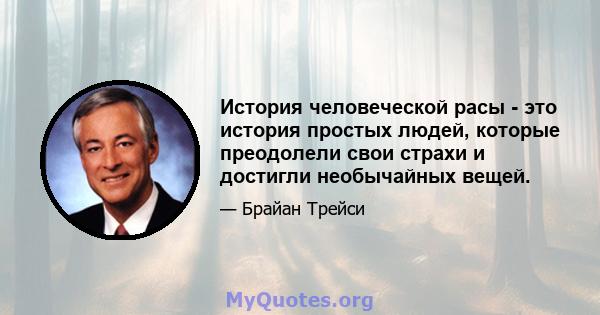 История человеческой расы - это история простых людей, которые преодолели свои страхи и достигли необычайных вещей.

— Брайан Трейси

MyQuotes.org